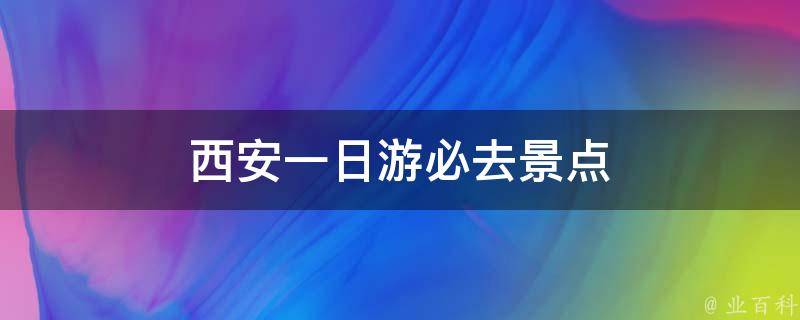 西安一日游必去景点

@ 业百科